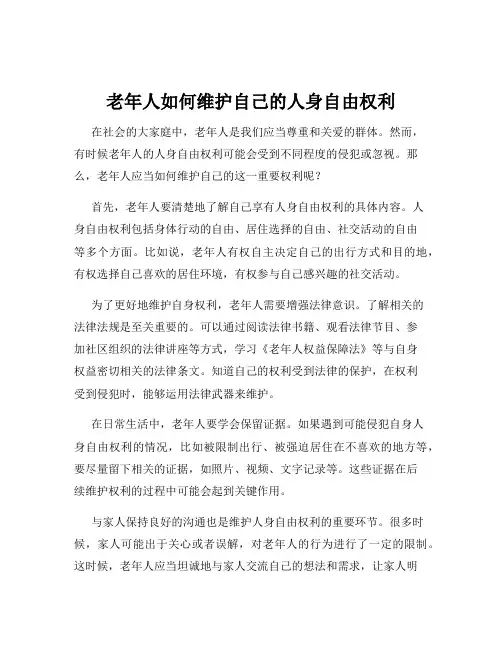 老年人如何维护自己的人身自由权利

在社会的大家庭中，老年人是我们应当尊重和关爱的群体。然而，有时候老年人的人身自由权利可能会受到不同程度的侵犯或忽视。那么，老年人应当如何维护自己的这一重要权利呢？

首先，老年人要清楚地了解自己享有人身自由权利的具体内容。人身自由权利包括身体行动的自由、居住选择的自由、社交活动的自由等多个方面。比如说，老年人有权自主决定自己的出行方式和目的地，有权选择自己喜欢的居住环境，有权参与自己感兴趣的社交活动。

为了更好地维护自身权利，老年人需要增强法律意识。了解相关的法律法规是至关重要的。可以通过阅读法律书籍、观看法律节目、参加社区组织的法律讲座等方式，学习《老年人权益保障法》等与自身权益密切相关的法律条文。知道自己的权利受到法律的保护，在权利受到侵犯时，能够运用法律武器来维护。

在日常生活中，老年人要学会保留证据。如果遇到可能侵犯自身人身自由权利的情况，比如被限制出行、被强迫居住在不喜欢的地方等，要尽量留下相关的证据，如照片、视频、文字记录等。这些证据在后续维护权利的过程中可能会起到关键作用。

与家人保持良好的沟通也是维护人身自由权利的重要环节。很多时候，家人可能出于关心或者误解，对老年人的行为进行了一定的限制。这时候，老年人应当坦诚地与家人交流自己的想法和需求，让家人明